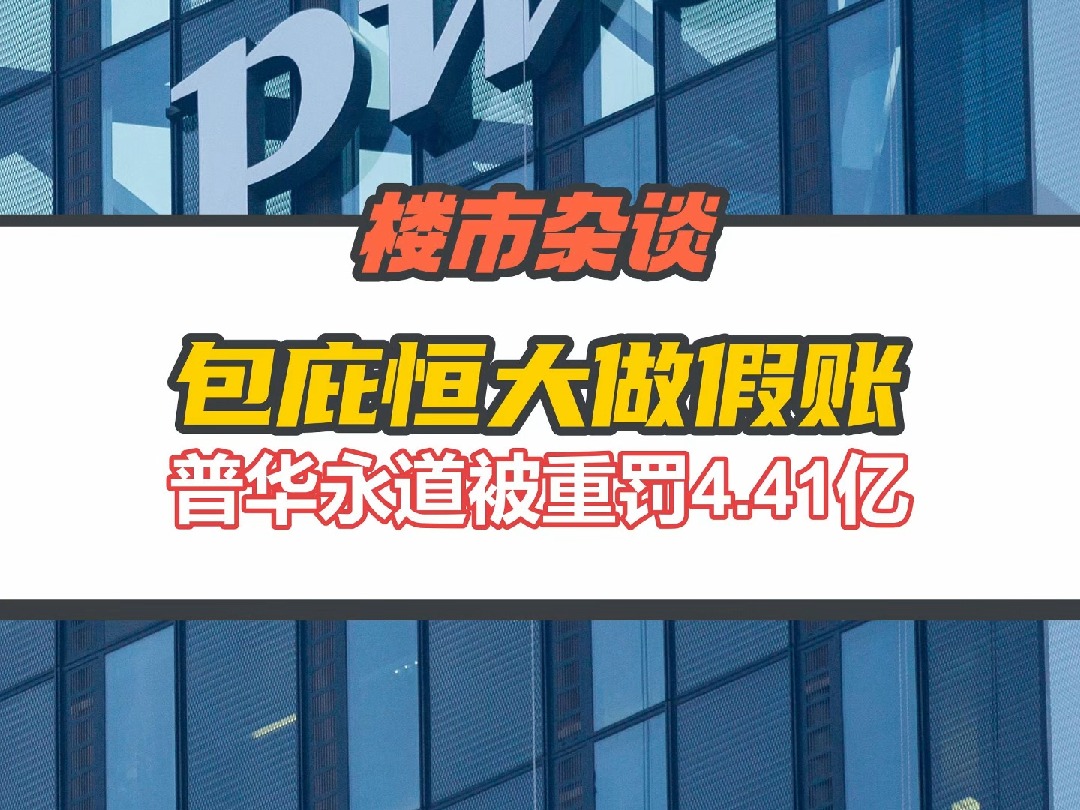 pw

楼市杂谈

包庇恒大做假账

普华永道被重罚4.41亿